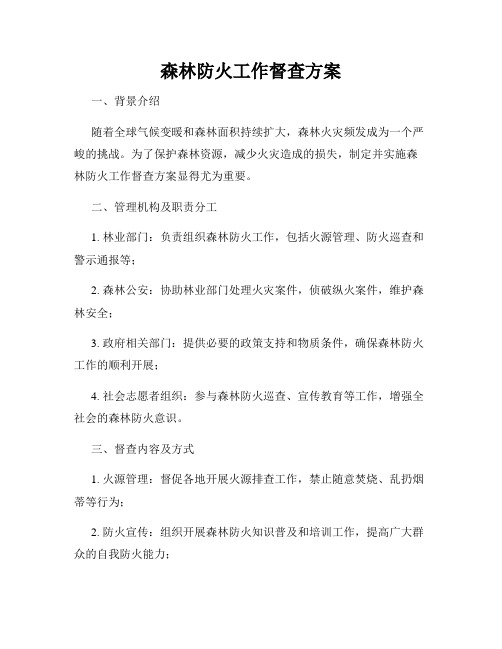 森林防火工作督查方案

一、背景介绍

随着全球气候变暖和森林面积持续扩大，森林火灾频发成为一个严峻的挑战。为了保护森林资源，减少火灾造成的损失，制定并实施森林防火工作督查方案显得尤为重要。

二、管理机构及职责分工

1. 林业部门：负责组织森林防火工作，包括火源管理、防火巡查和警示通报等；

2. 森林公安：协助林业部门处理火灾案件，侦破纵火案件，维护森林安全；

3. 政府相关部门：提供必要的政策支持和物质条件，确保森林防火工作的顺利开展；

4. 社会志愿者组织：参与森林防火巡查、宣传教育等工作，增强全社会的森林防火意识。

三、督查内容及方式

1. 火源管理：督促各地开展火源排查工作，禁止随意焚烧、乱扔烟蒂等行为；

2. 防火宣传：组织开展森林防火知识普及和培训工作，提高广大群众的自我防火能力；